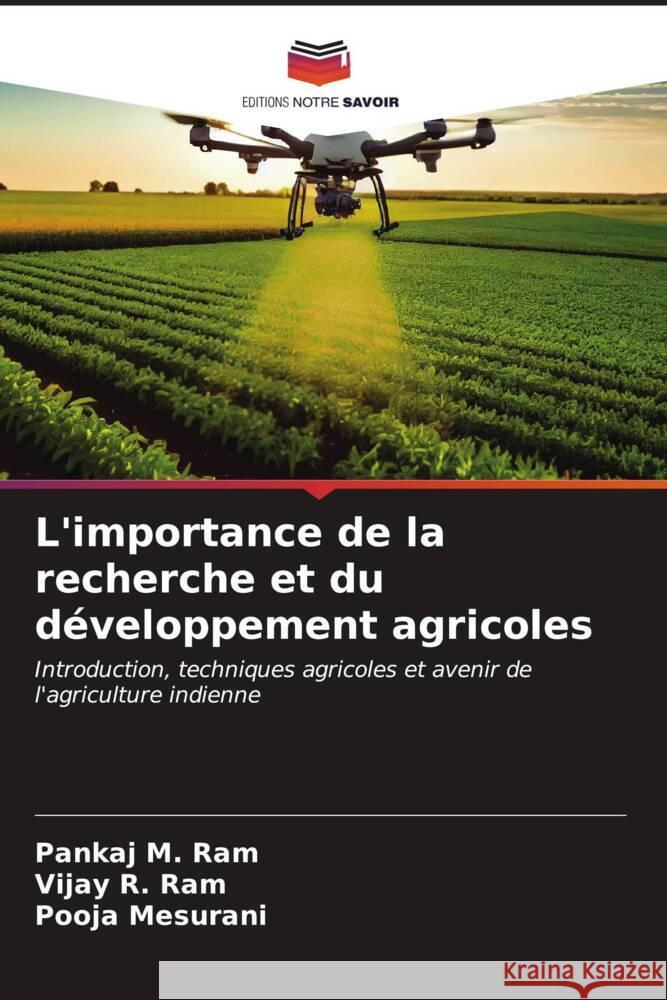 EDITIONS NOTRE SAVOIR

L'importance de la recherche et du développement agricoles

Introduction, techniques agricoles et avenir de l'agriculture indienne

Pankaj M. Ram
Vijay R. Ram
Pooja Mesurani